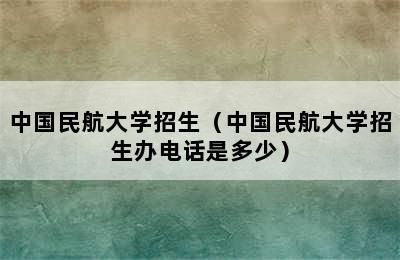 中国民航大学招生（中国民航大学招生办电话是多少）